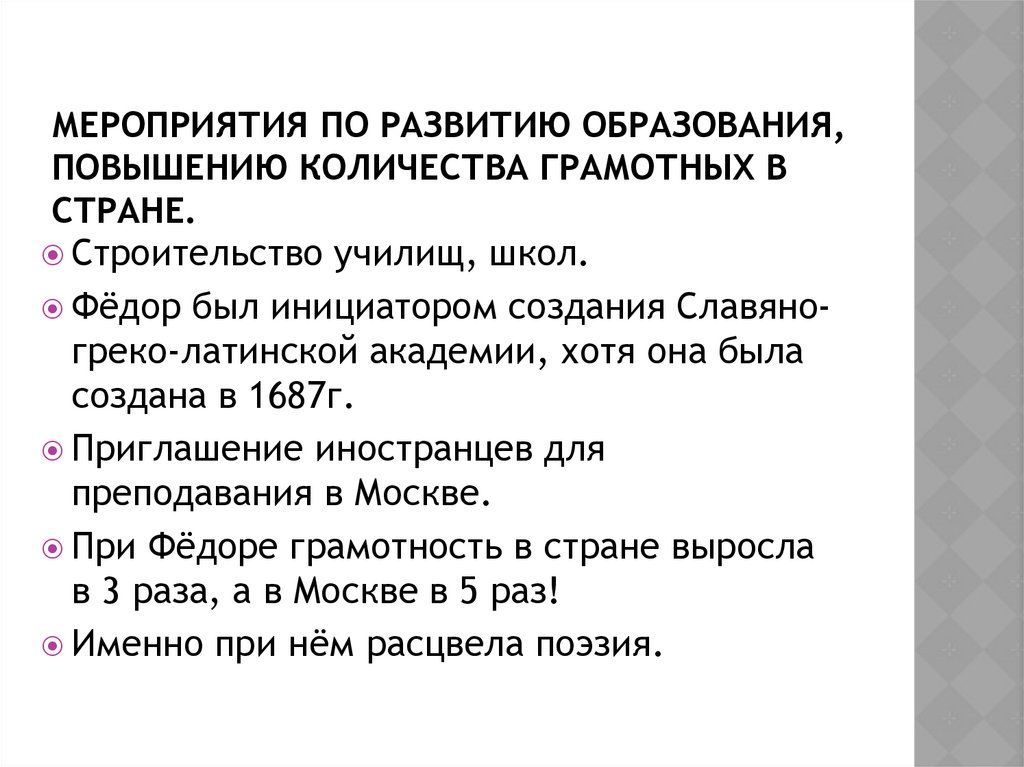 МЕРОПРИЯТИЯ ПО РАЗВИТИЮ ОБРАЗОВАНИЯ, ПОВЫШЕНИЮ КОЛИЧЕСТВА ГРАМОТНЫХ В СТРАНЕ.

Строительство училищ, школ.

Фёдор был инициатором создания Славяно-греко-латинской академии, хотя она была создана в 1687г.

Приглашение иностранцев для преподавания в Москве.

При Фёдоре грамотность в стране выросла в 3 раза, а в Москве в 5 раз!

Именно при нём расцвела поэзия.